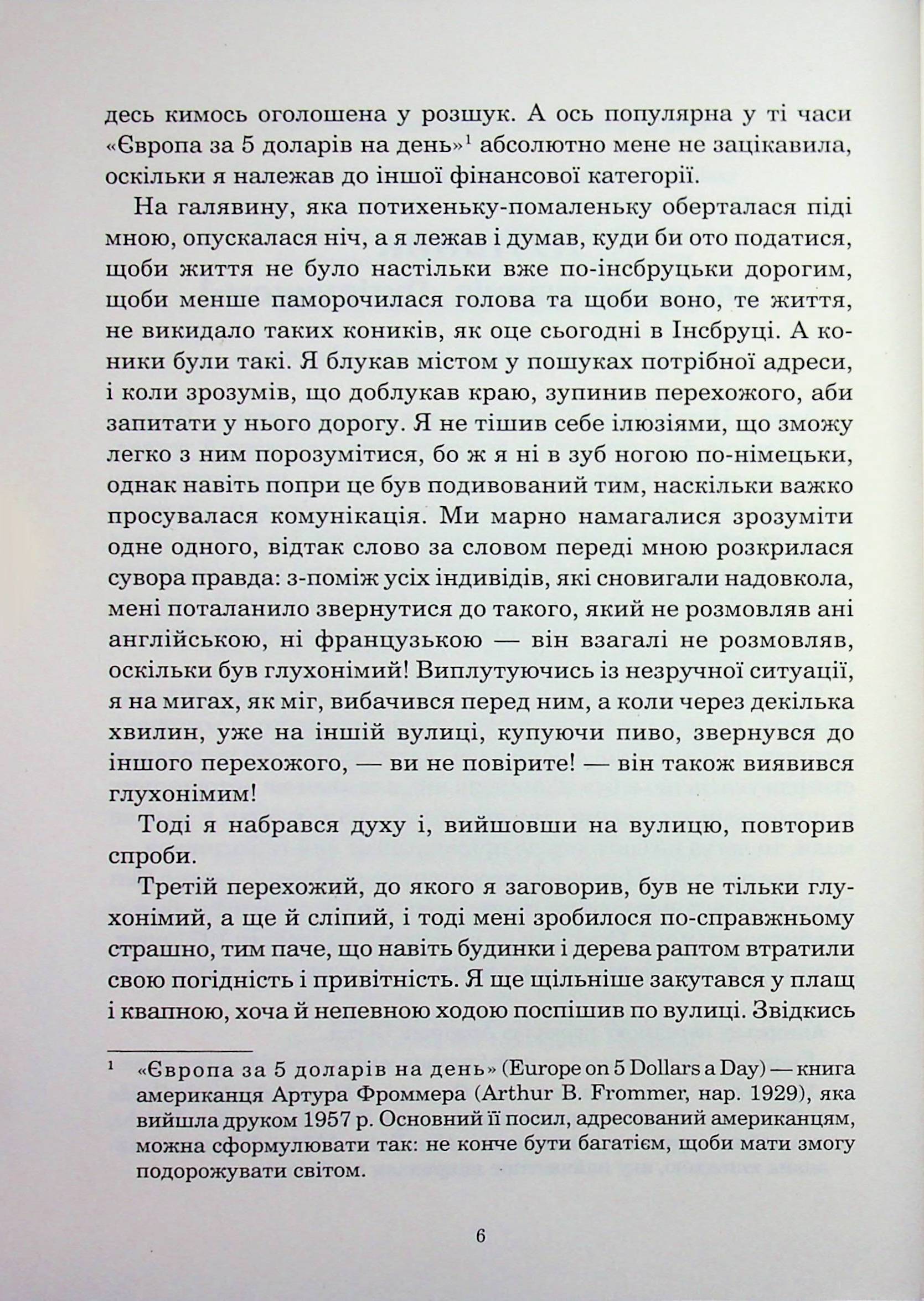 десь кимось оголошена у розшук. А ось популярна у ті часи «Європа за 5 доларів на день»$^{1}$ абсолютно мене не зацікавила, оскільки я належав до іншої фінансової категорії.

На галявину, яка потихеньку-помаленьку оберталася піді мною, опускалася ніч, а я лежав і думав, куди би ото податися, щоби життя не було настільки вже по-інсбруцьки дорогим, щоби менше паморочилася голова та щоби воно, те життя, не викидало таких коників, як оце сьогодні в Інсбруці. А коники були такі. Я блукав містом у пошуках потрібної адреси, і коли зрозумів, що доблукав краю, зупинив перехожого, аби запитати у нього дорогу. Я не тішив себе ілюзіями, що зможу легко з ним порозумітися, бо ж я ні в зуб ногою по-німецьки, однак навіть попри це був подивований тим, наскільки важко просувалася комунікація. Ми марно намагалися зрозуміти одне одного, відтак слово за словом переді мною розкрилася сувора правда: з-поміж усіх індивідів, які сновигали надовкола, мені поталанило звернутися до такого, який не розмовляв ані англійською, ні французькою — він взагалі не розмовляв, оскільки був глухонімий! Виплутуючись із незручної ситуації, я на мигах, як міг, вибачився перед ним, а коли через декілька хвилин, уже на іншій вулиці, купуючи пиво, звернувся до іншого перехожого, — ви не повірите! — він також виявився глухонімим!

Тоді я набрався духу і, вийшовши на вулицю, повторив спроби.

Третій перехожий, до якого я заговорив, був не тільки глухонімий, а ще й сліпий, і тоді мені зробилося по-справжньому страшно, тим паче, що навіть будинки і дерева раптом втратили свою погідність і привітність. Я ще щільніше закутався у плащ і квапною, хоча й непевною ходою поспішив по вулиці. Звідкись

$^{1}$ «Європа за 5 доларів на день» (Europe on 5 Dollars a Day) — книга американця Артура Фроммера (Arthur B. Frommer, нар. 1929), яка вийшла друком 1957 р. Основний її посил, адресований американцям, можна сформулювати так: не конче бути багатієм, щоби мати змогу подорожувати світом.

6